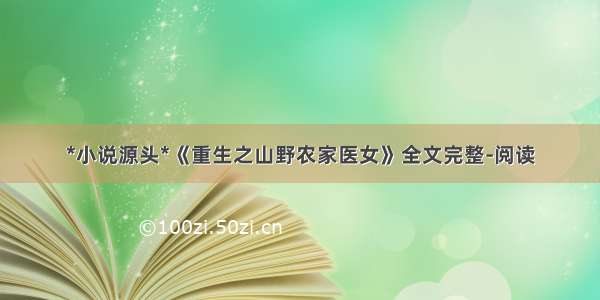 *小说源头*《重生之山野农家医女》全文完整-阅读

©100zi.50zi.cn